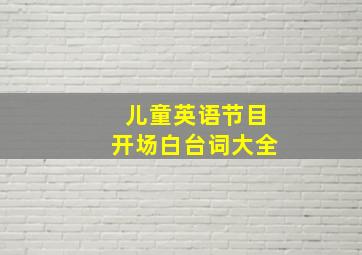 儿童英语节目
开场白台词大全